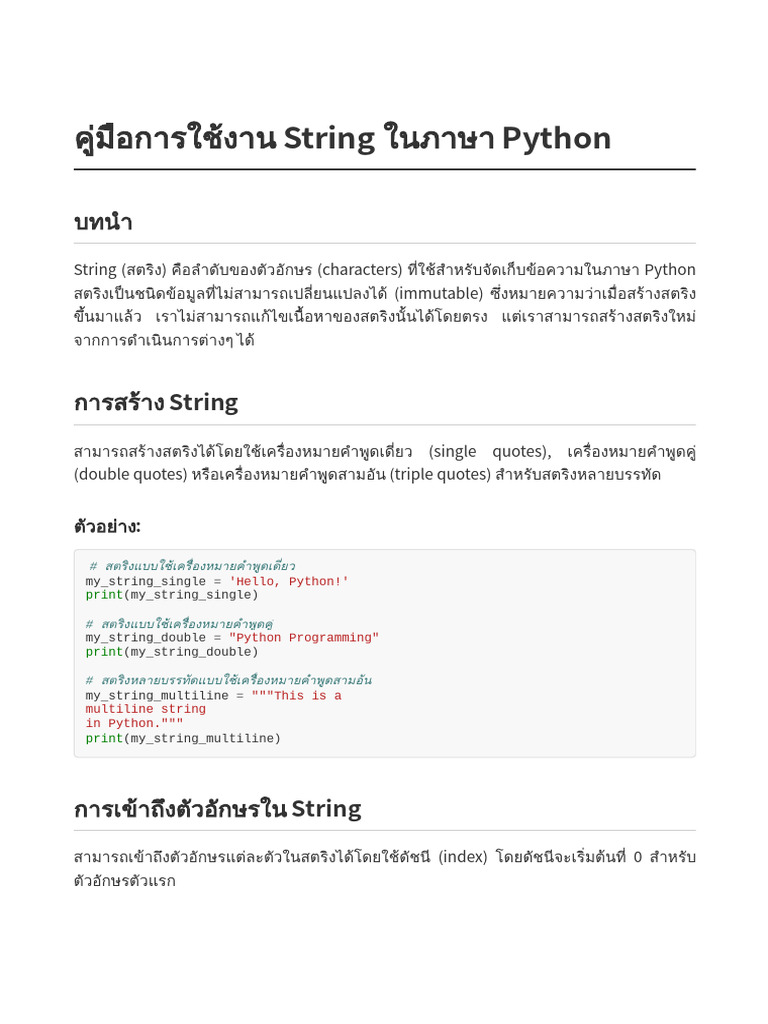 คู่มือการใช้งาน String ในภาษา Python

บทนำ

String (สตริง) คือลำดับของตัวอักษร (characters) ที่ใช้สำหรับจัดเก็บข้อความในภาษา Python สตริงเป็นชนิดข้อมูลที่ไม่สามารถเปลี่ยนแปลงได้ (immutable) ซึ่งหมายความว่าเมื่อสร้างสตริงขึ้นมาแล้ว เราไม่สามารถแก้ไขเนื้อหาของสตริงนั้นได้โดยตรง แต่เราสามารถสร้างสตริงใหม่จากการดำเนินการต่างๆ ได้

การสร้าง String

สามารถสร้างสตริงได้โดยใช้เครื่องหมายคำพูดเดี่ยว (single quotes), เครื่องหมายคำพูดคู่ (double quotes) หรือเครื่องหมายคำพูดสามอัน (triple quotes) สำหรับสตริงหลายบรรทัด

ตัวอย่าง:

# สตริงแบบใช้เครื่องหมายคำพูดเดี่ยว
my_string_single = 'Hello, Python!'
print(my_string_single)

# สตริงแบบใช้เครื่องหมายคำพูดคู่
my_string_double = "Python Programming"
print(my_string_double)

# สตริงหลายบรรทัดแบบใช้เครื่องหมายคำพูดสามอัน
my_string_multiline = """This is a
multiline string
in Python."""
print(my_string_multiline)

การเข้าถึงตัวอักษรใน String

สามารถเข้าถึงตัวอักษรแต่ละตัวในสตริงได้โดยใช้ดัชนี (index) โดยดัชนีจะเริ่มต้นที่ 0 สำหรับตัวอักษรตัวแรก